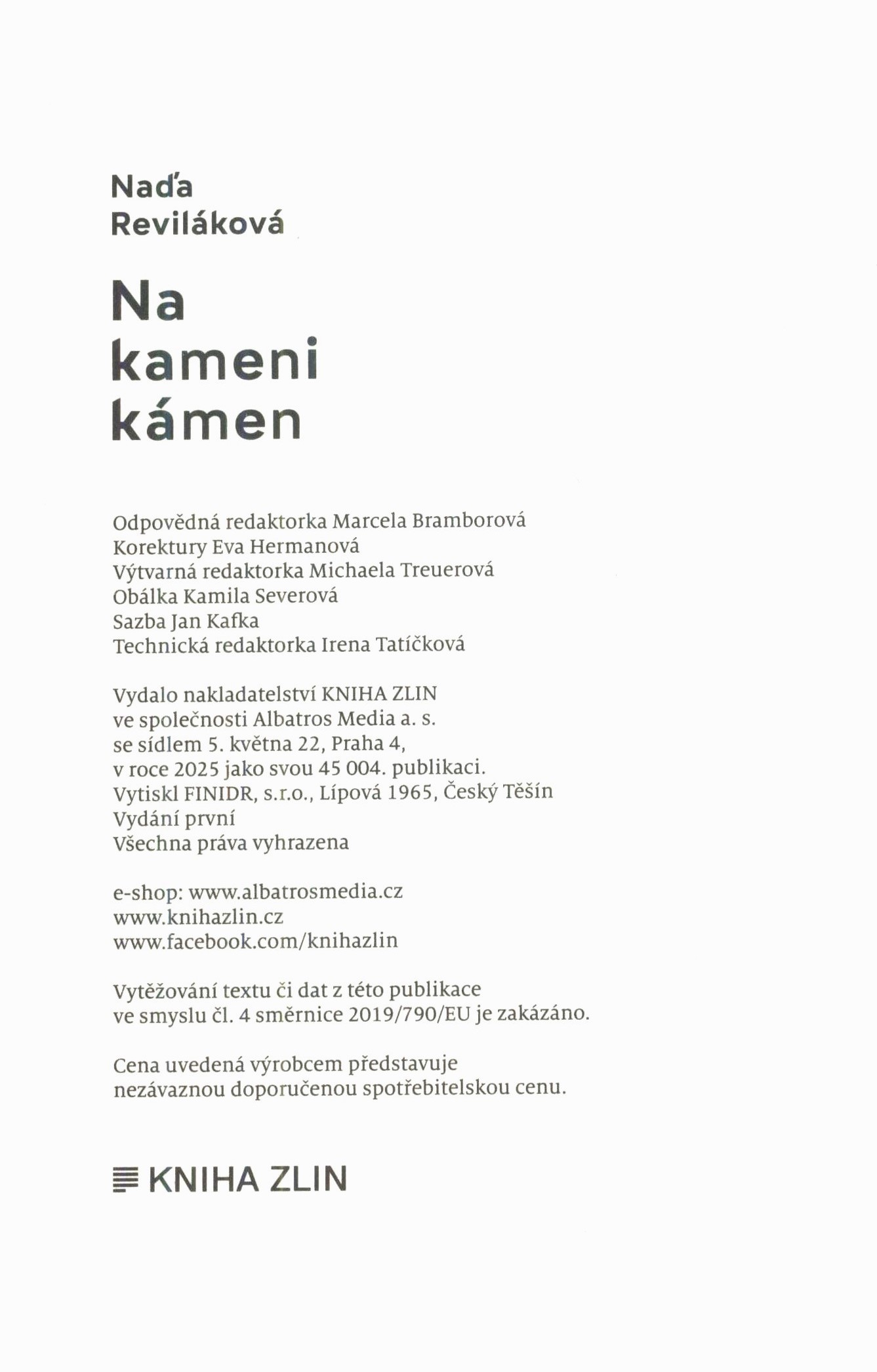 Naďa
Reviláková

Na
kameni
kámen

Odpovědná redaktorka Marcela Bramborová
Korektury Eva Hermanová
Výtvarná redaktorka Michaela Treuerová
Obálka Kamila Severová
Sazba Jan Kafka
Technická redaktorka Irena Tatíčková

Vydalo nakladatelství KNIHA ZLIN
ve společnosti Albatros Media a. s.
se sídlem 5. května 22, Praha 4,
v roce 2025 jako svou 45 004. publikaci.
Vytiskl FINIDR, s.r.o., Lípová 1965, Český Těšín
Vydání první
Všechna práva vyhrazena

e-shop: www.albatrosmedia.cz
www.knihazlin.cz
www.facebook.com/knihazlin

Vytěžování textu či dat z této publikace
ve smyslu čl. 4 směrnice 2019/790/EU je zakázáno.

Cena uvedená výrobcem představuje
nezávaznou doporučenou spotřebitelskou cenu.

KNIHA ZLIN